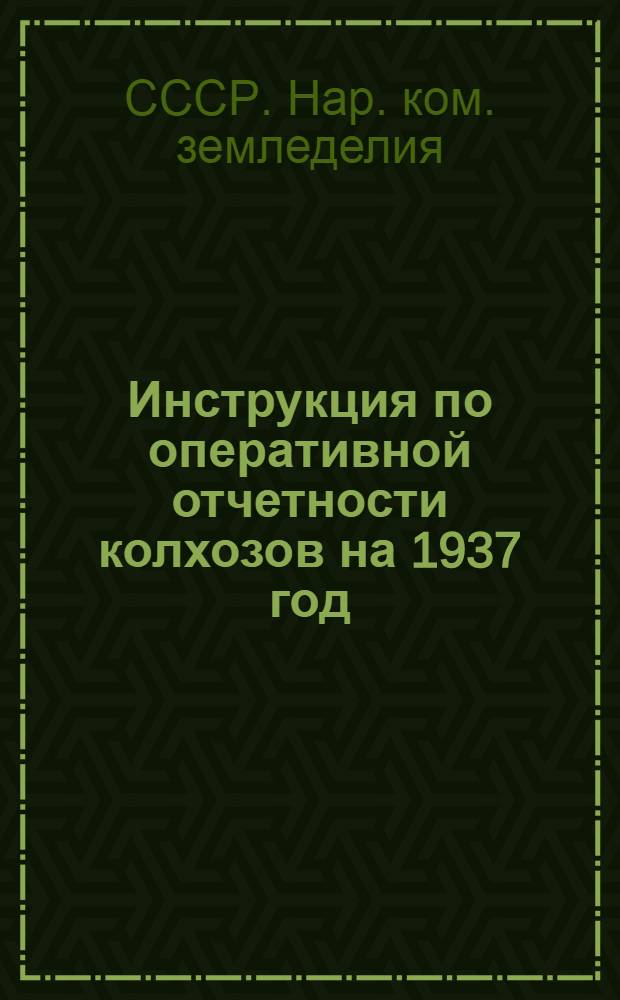 СССР. Нар. ком. земледелия

Инструкция по оперативной отчетности колхозов на 1937 год